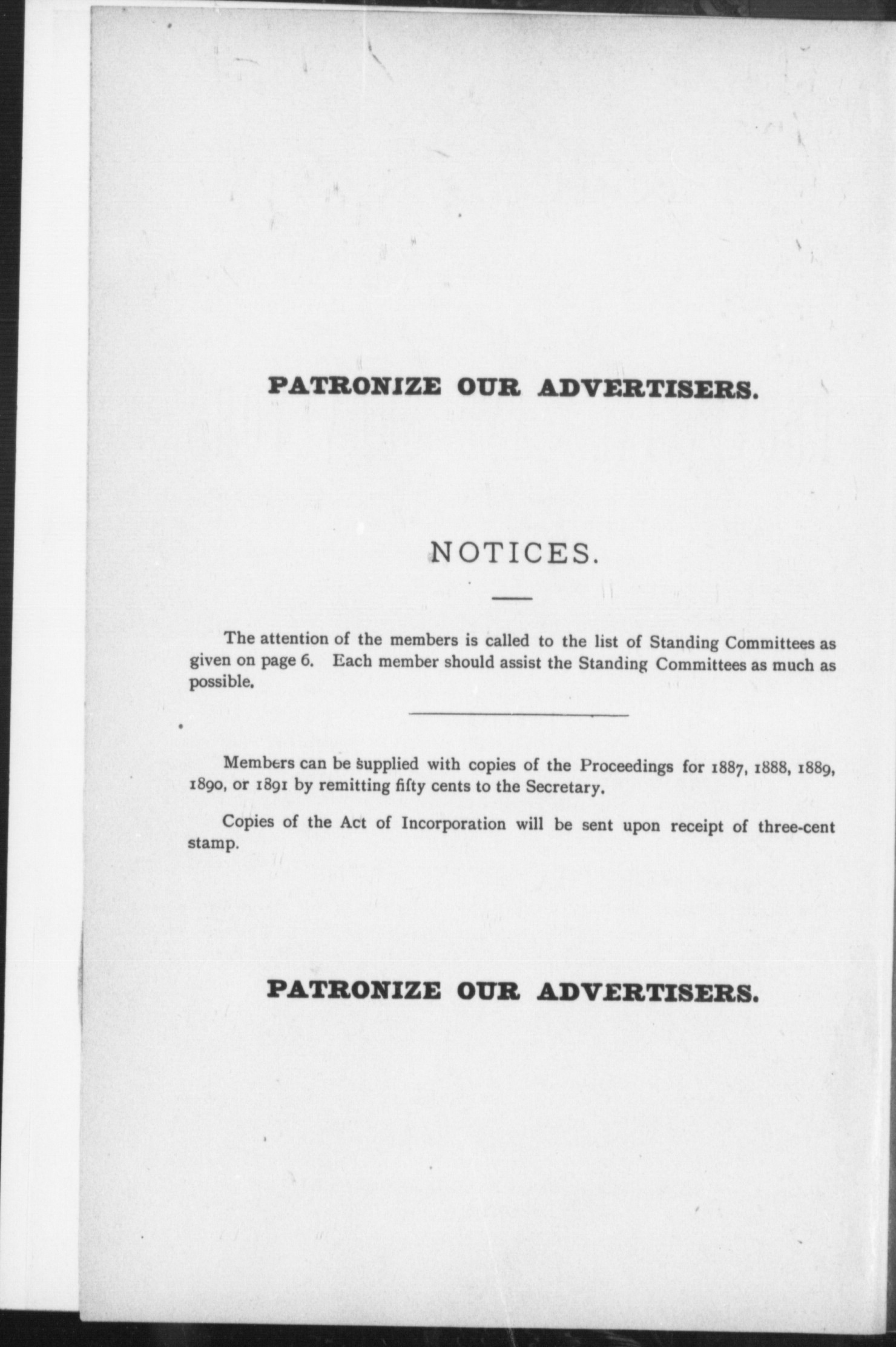 PATRONIZE OUR ADVERTISERS.

NOTICES.

The attention of the members is called to the list of Standing Committees as given on page 6. Each member should assist the Standing Committees as much as possible.

Members can be supplied with copies of the Proceedings for 1887, 1888, 1889, 1890, or 1891 by remitting fifty cents to the Secretary.

Copies of the Act of Incorporation will be sent upon receipt of three-cent stamp.

PATRONIZE OUR ADVERTISERS.